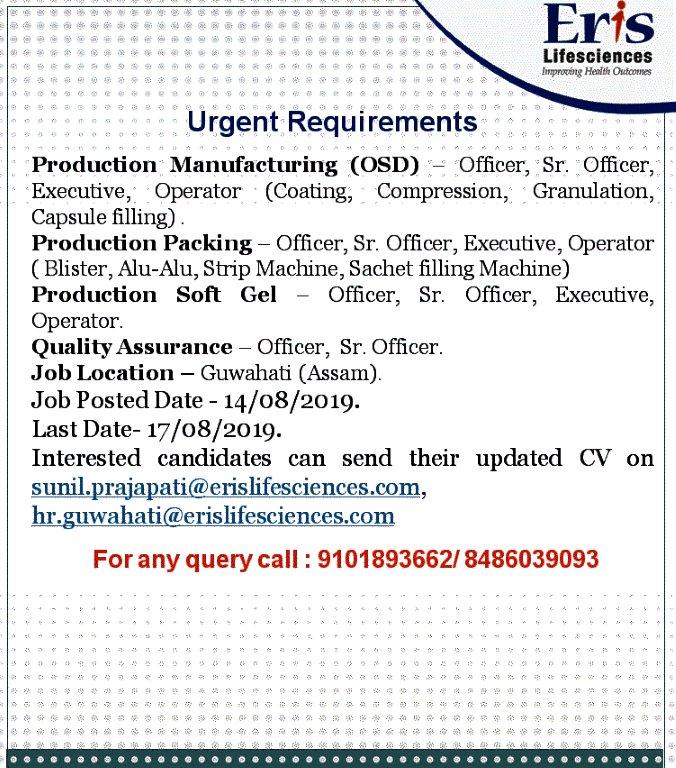 Eris
Lifesciences
Improving Health Outcomes

Urgent Requirements

Production Manufacturing (OSD) – Officer, Sr. Officer, Executive, Operator (Coating, Compression, Granulation, Capsule filling) .

Production Packing – Officer, Sr. Officer, Executive, Operator ( Blister, Alu-Alu, Strip Machine, Sachet filling Machine)

Production Soft Gel – Officer, Sr. Officer, Executive, Operator.

Quality Assurance – Officer, Sr. Officer.

Job Location – Guwahati (Assam).

Job Posted Date - 14/08/2019.

Last Date- 17/08/2019.

Interested candidates can send their updated CV on sunil.prajapati@erislifesciences.com, hr.guwahati@erislifesciences.com

For any query call : 9101893662/ 8486039093